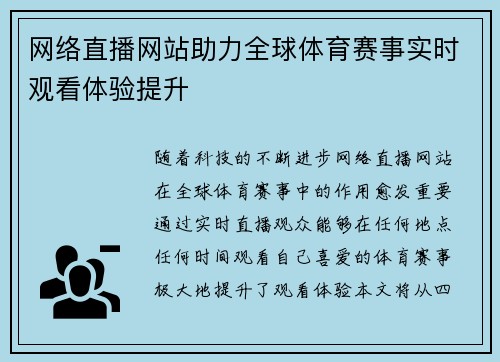 网络直播网站助力全球体育赛事实时观看体验提升

随着科技的不断进步网络直播网站在全球体育赛事中的作用愈发重要通过实时直播观众能够在任何地点任何时间观看自己喜爱的体育赛事极大地提升了观看体验本文将从四